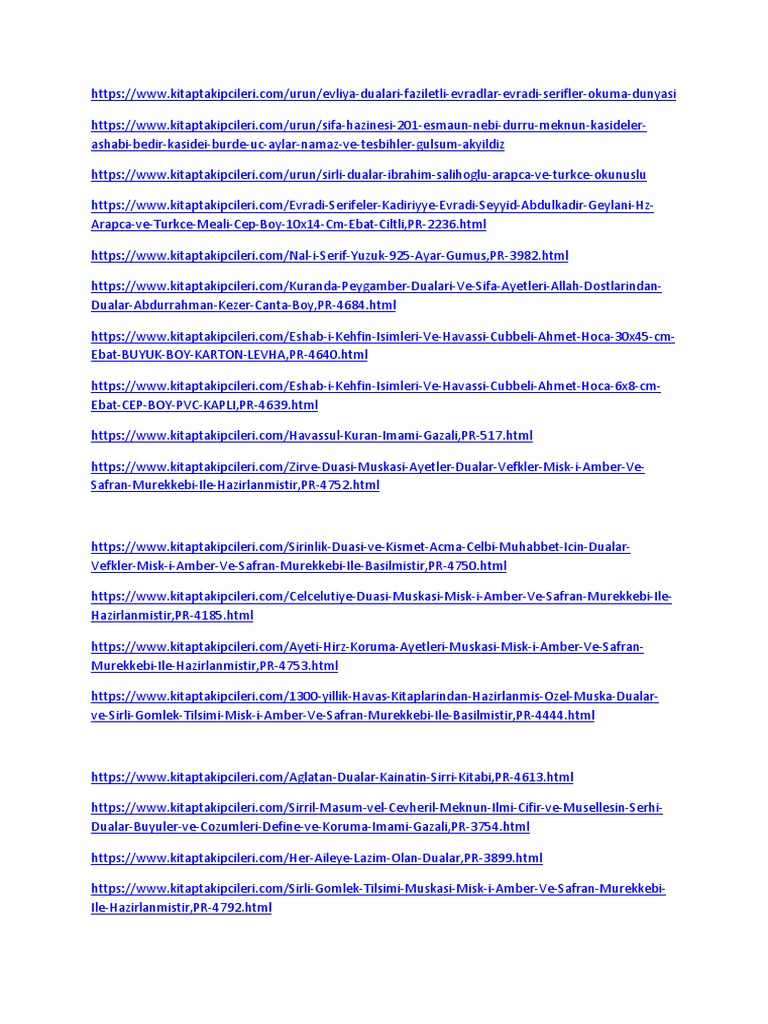 https://www.kitaptakipcileri.com/urun/evliya-dualari-faziletli-evradlar-evradi-serifler-okuma-dunyasi

https://www.kitaptakipcileri.com/urun/sifa-hazinesi-201-esmaun-nebi-durru-meknun-kasideler-ashabi-bedir-kasidei-burde-uc-aylar-namaz-ve-tesbihler-gulsum-akyildiz

https://www.kitaptakipcileri.com/urun/sirli-dualar-ibrahim-salihoglu-arapca-ve-turkce-okunuslu

https://www.kitaptakipcileri.com/Evradi-Serifeler-Kadiriyye-Evradi-Seyyid-Abdulkadir-Geylani-Hz-Arapca-ve-Turkce-Meali-Cep-Boy-10x14-Cm-Ebat-Ciltli,PR-2236.html

https://www.kitaptakipcileri.com/Nal-i-Serif-Yuzuk-925-Ayar-Gumus,PR-3982.html

https://www.kitaptakipcileri.com/Kuranda-Peygamber-Dualari-Ve-Sifa-Ayetleri-Allah-Dostlarindan-Dualar-Abdurrahman-Kezer-Canta-Boy,PR-4684.html

https://www.kitaptakipcileri.com/Eshab-i-Kehfin-Isimleri-Ve-Havassi-Cubbeli-Ahmet-Hoca-30x45-cm-Ebat-BUYUK-BOY-KARTON-LEVHA,PR-4640.html

https://www.kitaptakipcileri.com/Eshab-i-Kehfin-Isimleri-Ve-Havassi-Cubbeli-Ahmet-Hoca-6x8-cm-Ebat-CEP-BOY-PVC-KAPLI,PR-4639.html

https://www.kitaptakipcileri.com/Havassul-Kuran-Imami-Gazali,PR-517.html

https://www.kitaptakipcileri.com/Zirve-Duasi-Muskasi-Ayetler-Dualar-Vefkler-Misk-i-Amber-Ve-Safran-Murekkebi-Ile-Hazirlanmistir,PR-4752.html

https://www.kitaptakipcileri.com/Sirinlik-Duasi-ve-Kismet-Acma-Celbi-Muhabbet-Icin-Dualar-Vefkler-Misk-i-Amber-Ve-Safran-Murekkebi-Ile-Basilmistir,PR-4750.html

https://www.kitaptakipcileri.com/Celcelutiye-Duasi-Muskasi-Misk-i-Amber-Ve-Safran-Murekkebi-Ile-Hazirlanmistir,PR-4185.html

https://www.kitaptakipcileri.com/Ayeti-Hirz-Koruma-Ayetleri-Muskasi-Misk-i-Amber-Ve-Safran-Murekkebi-Ile-Hazirlanmistir,PR-4753.html

https://www.kitaptakipcileri.com/1300-yillik-Havas-Kitaplarindan-Hazirlanmis-Ozel-Muska-Dualar-ve-Sirli-Gomlek-Tilsimi-Misk-i-Amber-Ve-Safran-Murekkebi-Ile-Basilmistir,PR-4444.html

https://www.kitaptakipcileri.com/Aglatan-Dualar-Kainatin-Sirri-Kitabi,PR-4613.html

https://www.kitaptakipcileri.com/Sirril-Masum-vel-Cevheril-Meknun-Ilmi-Cifir-ve-Musellesin-Serhi-Dualar-Buyuler-ve-Cozumleri-Define-ve-Koruma-Imami-Gazali,PR-3754.html

https://www.kitaptakipcileri.com/Her-Aileye-Lazim-Olan-Dualar,PR-3899.html

https://www.kitaptakipcileri.com/Sirli-Gomlek-Tilsimi-Muskasi-Misk-i-Amber-Ve-Safran-Murekkebi-Ile-Hazirlanmistir,PR-4792.html